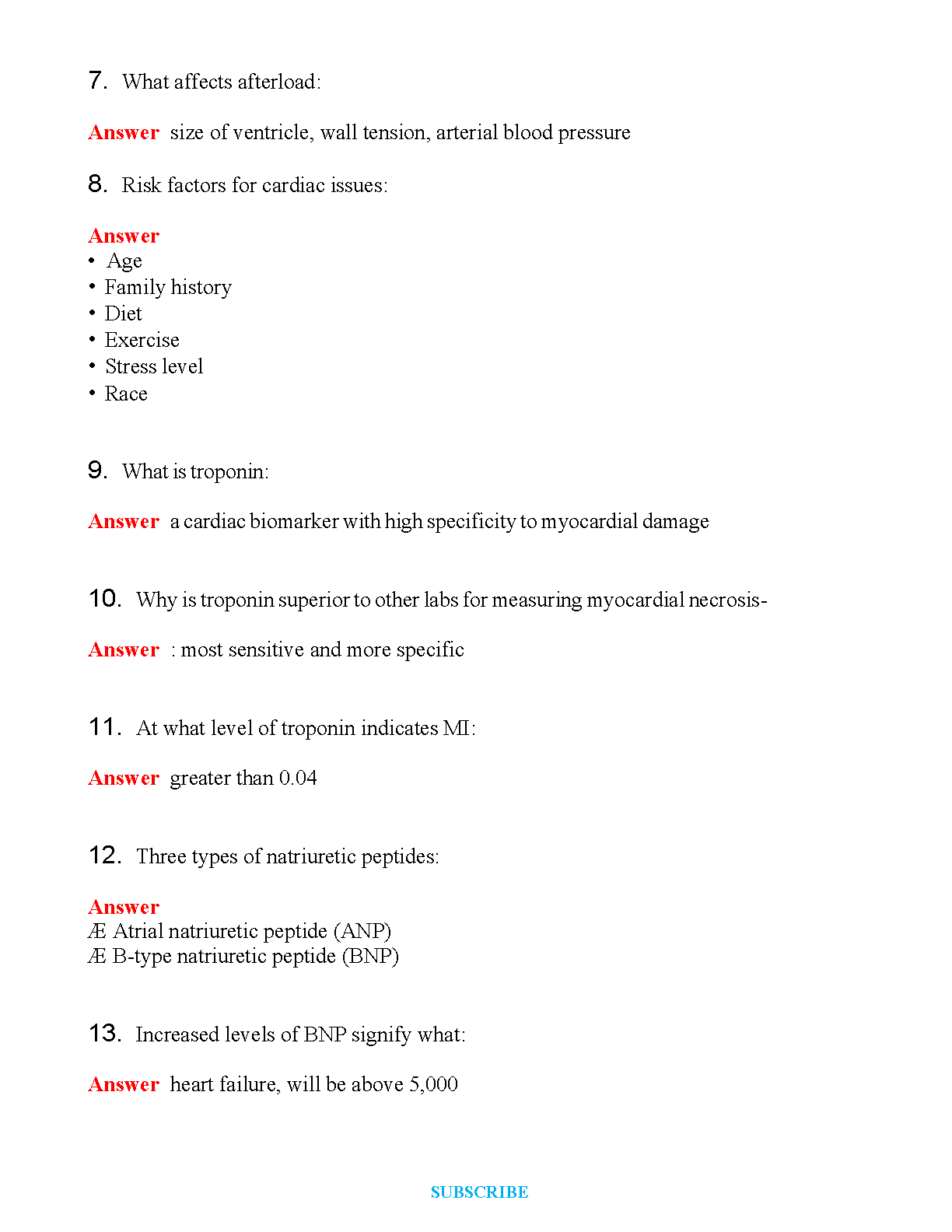 7. What affects afterload:

Answer size of ventricle, wall tension, arterial blood pressure

8. Risk factors for cardiac issues:

Answer
• Age
• Family history
• Diet
• Exercise
• Stress level
• Race

9. What is troponin:

Answer a cardiac biomarker with high specificity to myocardial damage

10. Why is troponin superior to other labs for measuring myocardial necrosis-

Answer : most sensitive and more specific

11. At what level of troponin indicates MI:

Answer greater than 0.04

12. Three types of natriuretic peptides:

Answer
Æ Atrial natriuretic peptide (ANP)
Æ B-type natriuretic peptide (BNP)

13. Increased levels of BNP signify what:

Answer heart failure, will be above 5,000

SUBSCRIBE